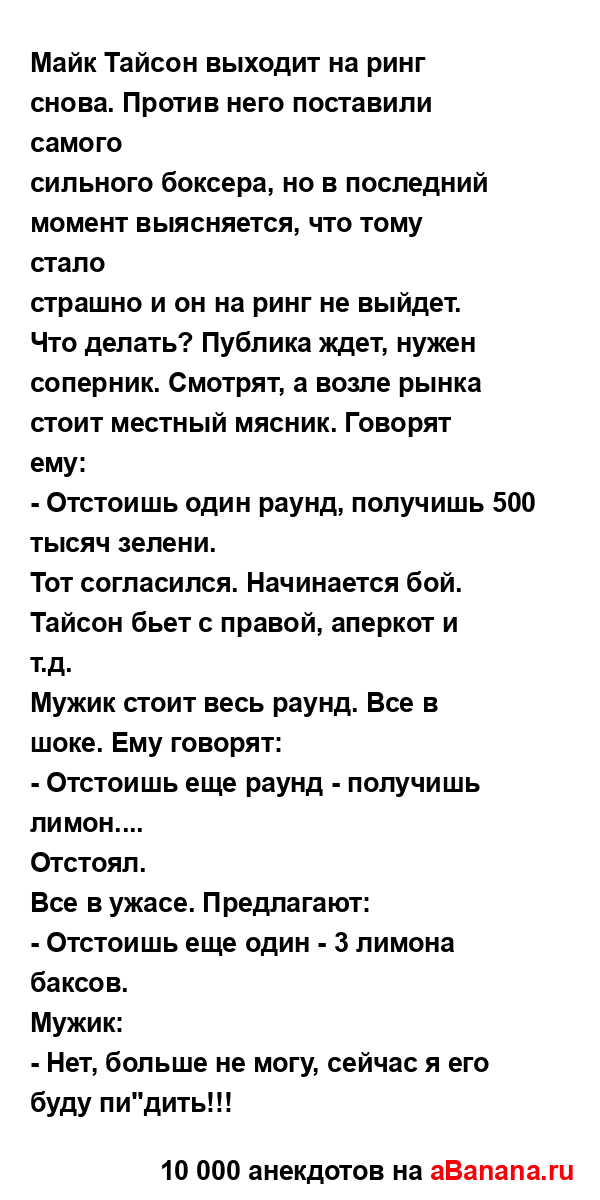 Майк Тайсон выходит на ринг снова. Против него поставили самого
сильного боксера, но в последний момент выясняется, что тому стало
страшно и он на ринг не выйдет.
Что делать? Публика ждет, нужен соперник. Смотрят, а возле рынка стоит местный мясник. Говорят ему:
- Отстоишь один раунд, получишь 500 тысяч зелени.
Тот согласился. Начинается бой. Тайсон бьет с правой, аперкот и т.д.
Мужик стоит весь раунд. Все в шоке. Ему говорят:
- Отстоишь еще раунд - получишь лимон....
Отстоял.
Все в ужасе. Предлагают:
- Отстоишь еще один - 3 лимона баксов.
Мужик:
- Нет, больше не могу, сейчас я его буду пи"дить!!!

10 000 анекдотов на aBanana.ru